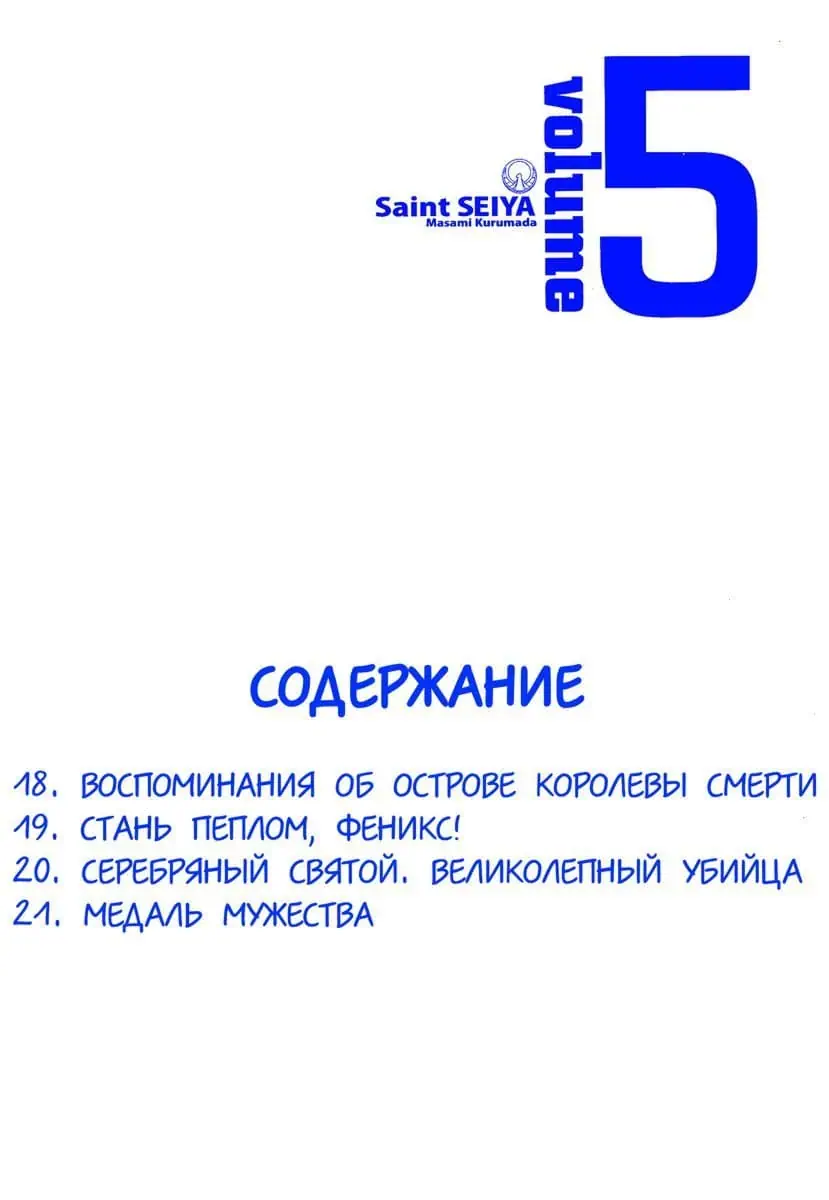 Saint SEIYA
Masami Kurumada
volume 5

СОДЕРЖАНИЕ

18. ВОСПОМИНАНИЯ ОБ ОСТРОВЕ КОРОЛЕВЫ СМЕРТИ
19. СТАНЬ ПЕПЛОМ, ФЕНИКС!
20. СЕРЕБРЯНЫЙ СВЯТОЙ. ВЕЛИКОЛЕПНЫЙ УБИЙЦА
21. МЕДАЛЬ МУЖЕСТВА